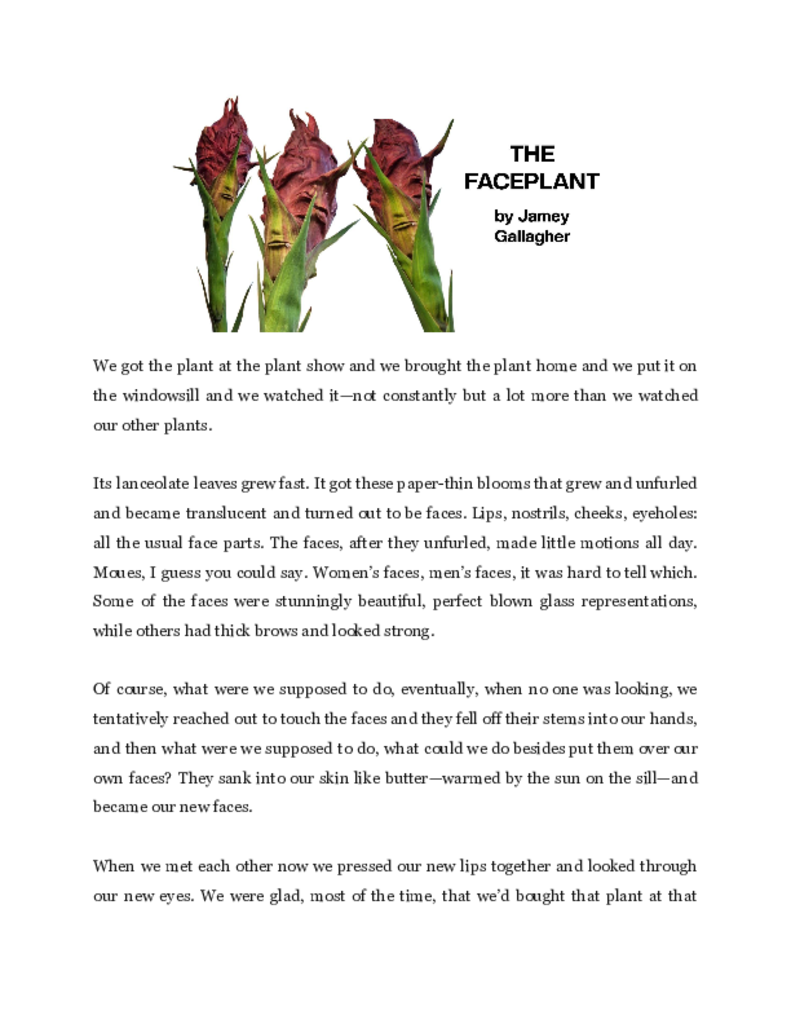 THE FACEPLANT

by Jamey Gallagher

We got the plant at the plant show and we brought the plant home and we put it on the windowsill and we watched it—not constantly but a lot more than we watched our other plants.

Its lanceolate leaves grew fast. It got these paper-thin blooms that grew and unfurled and became translucent and turned out to be faces. Lips, nostrils, cheeks, eyeholes: all the usual face parts. The faces, after they unfurled, made little motions all day. Moues, I guess you could say. Women's faces, men's faces, it was hard to tell which. Some of the faces were stunningly beautiful, perfect blown glass representations, while others had thick brows and looked strong.

Of course, what were we supposed to do, eventually, when no one was looking, we tentatively reached out to touch the faces and they fell off their stems into our hands, and then what were we supposed to do, what could we do besides put them over our own faces? They sank into our skin like butter—warmed by the sun on the sill—and became our new faces.

When we met each other now we pressed our new lips together and looked through our new eyes. We were glad, most of the time, that we'd bought that plant at that